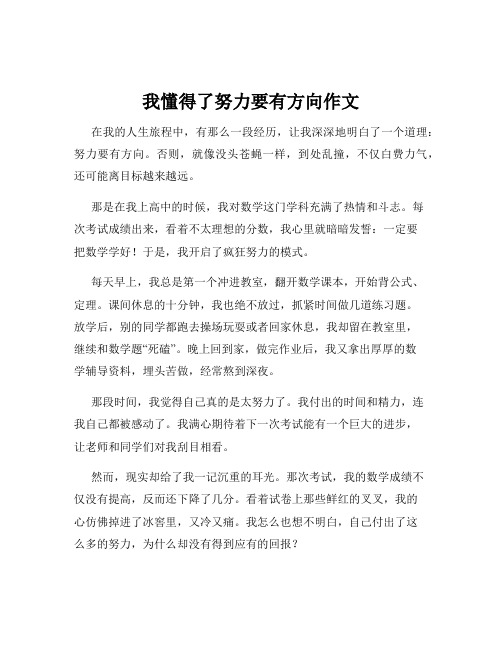 我懂得了努力要有方向作文

在我的人生旅程中，有那么一段经历，让我深深地明白了一个道理：努力要有方向。否则，就像没头苍蝇一样，到处乱撞，不仅白费力气，还可能离目标越来越远。

那是在我上高中的时候，我对数学这门学科充满了热情和斗志。每次考试成绩出来，看着不太理想的分数，我心里就暗暗发誓：一定要把数学学好！于是，我开启了疯狂努力的模式。

每天早上，我总是第一个冲进教室，翻开数学课本，开始背公式、定理。课间休息的十分钟，我也绝不放过，抓紧时间做几道练习题。放学后，别的同学都跑去操场玩耍或者回家休息，我却留在教室里，继续和数学题“死磕”。晚上回到家，做完作业后，我又拿出厚厚的数学辅导资料，埋头苦做，经常熬到深夜。

那段时间，我觉得自己真的是太努力了。我付出的时间和精力，连我自己都被感动了。我满心期待着下一次考试能有一个巨大的进步，让老师和同学们对我刮目相看。

然而，现实却给了我一记沉重的耳光。那次考试，我的数学成绩不仅没有提高，反而还下降了几分。看着试卷上那些鲜红的叉叉，我的心仿佛掉进了冰窖里，又冷又痛。我怎么也想不明白，自己付出了这么多的努力，为什么却没有得到应有的回报？